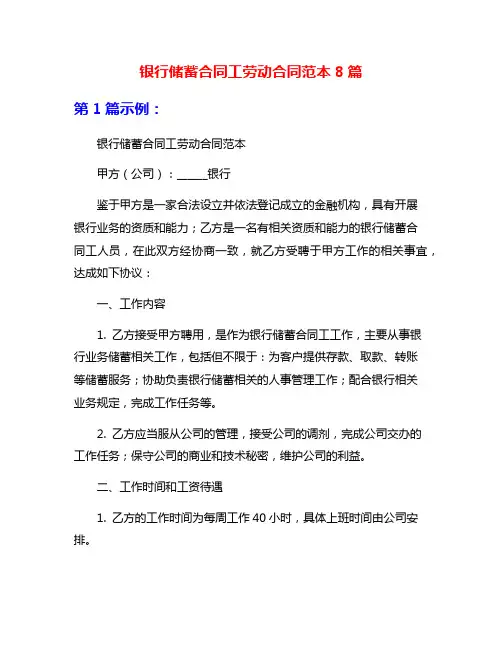 银行储蓄合同工劳动合同范本 8 篇

第 1 篇示例：

银行储蓄合同工劳动合同范本

甲方（公司）：_____银行

鉴于甲方是一家合法设立并依法登记成立的金融机构，具有开展银行业务的资质和能力；乙方是一名有相关资质和能力的银行储蓄合同工人员，在此双方经协商一致，就乙方受聘于甲方工作的相关事宜，达成如下协议：

一、工作内容

1. 乙方接受甲方聘用，是作为银行储蓄合同工工作，主要从事银行业务储蓄相关工作，包括但不限于：为客户提供存款、取款、转账等储蓄服务；协助负责银行储蓄相关的人事管理工作；配合银行相关业务规定，完成工作任务等。

2. 乙方应当服从公司的管理，接受公司的调剂，完成公司交办的工作任务；保守公司的商业和技术秘密，维护公司的利益。

二、工作时间和工资待遇

1. 乙方的工作时间为每周工作 40 小时，具体上班时间由公司安排。